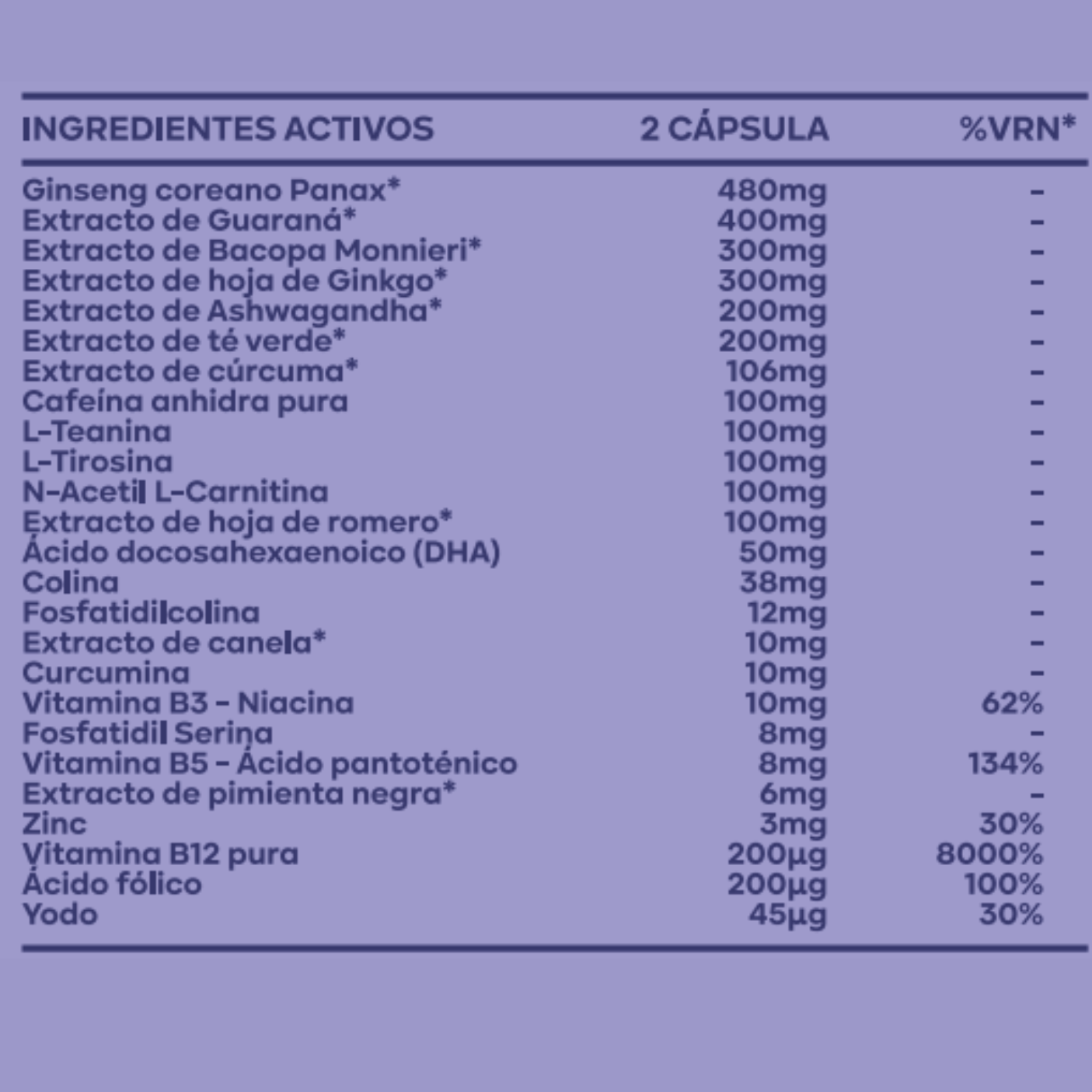 | INGREDIENTES ACTIVOS | 2 CÁPSULA | %VRN* |
|---|---|---|
| Ginseng coreano Panax* | 480mg | - |
| Extracto de Guaraná* | 400mg | - |
| Extracto de Bacopa Monnieri* | 300mg | - |
| Extracto de hoja de Ginkgo* | 300mg | - |
| Extracto de Ashwagandha* | 200mg | - |
| Extracto de té verde* | 200mg | - |
| Extracto de cúrcuma* | 106mg | - |
| Cafeína anhidra pura | 100mg | - |
| L-Teanina | 100mg | - |
| L-Tirosina | 100mg | - |
| N-Acetil L-Carnitina | 100mg | - |
| Extracto de hoja de romero* | 100mg | - |
| Ácido docosahexaenoico (DHA) | 50mg | - |
| Colina | 38mg | - |
| Fosfatidilcolina | 12mg | - |
| Extracto de canela* | 10mg | - |
| Curcumina | 10mg | - |
| Vitamina B3 - Niacina | 10mg | 62% |
| Fosfatidil Serina | 8mg | - |
| Vitamina B5 - Ácido pantoténico | 8mg | 134% |
| Extracto de pimienta negra* | 6mg | - |
| Zinc | 3mg | 30% |
| Vitamina B12 pura | 200µg | 8000% |
| Ácido fólico | 200µg | 100% |
| Yodo | 45µg | 30% |